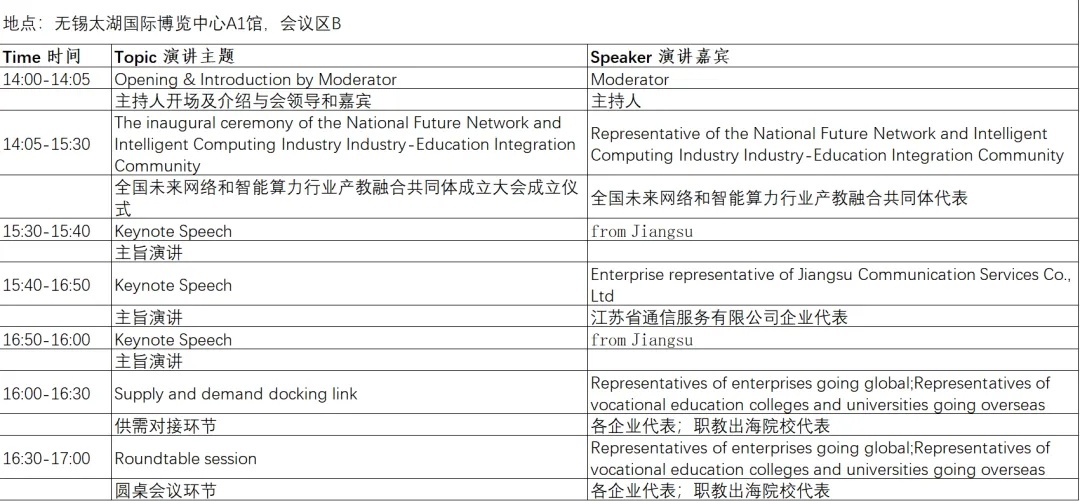 地点：无锡太湖国际博览中心A1馆，会议区B

| Time 时间 | Topic 演讲主题 | Speaker 演讲嘉宾 |
|---|---|---|
| 14:00-14:05 | Opening & Introduction by Moderator | Moderator |
| | 主持人开场及介绍与会领导和嘉宾 | 主持人 |
| 14:05-15:30 | The inaugural ceremony of the National Future Network and Intelligent Computing Industry Industry-Education Integration Community | Representative of the National Future Network and Intelligent Computing Industry Industry-Education Integration Community |
| | 全国未来网络和智能算力行业产教融合共同体成立大会成立仪式 | 全国未来网络和智能算力行业产教融合共同体代表 |
| 15:30-15:40 | Keynote Speech | from Jiangsu |
| | 主旨演讲 | |
| 15:40-16:50 | Keynote Speech | Enterprise representative of Jiangsu Communication Services Co., Ltd |
| | 主旨演讲 | 江苏省通信服务有限公司企业代表 |
| 16:50-16:00 | Keynote Speech | from Jiangsu |
| | 主旨演讲 | |
| 16:00-16:30 | Supply and demand docking link | Representatives of enterprises going global;Representatives of vocational education colleges and universities going overseas |
| | 供需对接环节 | 各企业代表；职教出海院校代表 |
| 16:30-17:00 | Roundtable session | Representatives of enterprises going global;Representatives of vocational education colleges and universities going overseas |
| | 圆桌会议环节 | 各企业代表；职教出海院校代表 |